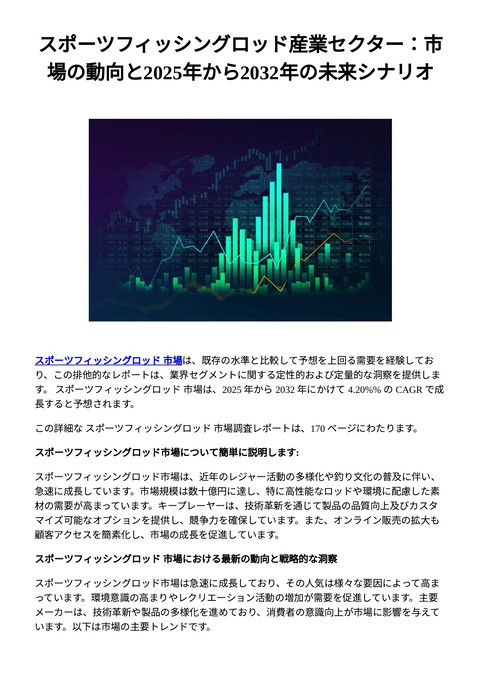 スポーツフィッシングロッド産業セクター：市場の動向と2025年から2032年の未来シナリオ

スポーツフィッシングロッド 市場は、既存の水準と比較して予想を上回る需要を経験しており、この排他的なレポートは、業界セグメントに関する定性的および定量的な洞察を提供します。 スポーツフィッシングロッド 市場は、2025 年から 2032 年にかけて 4.20%% の CAGR で成長すると予想されます。

この詳細な スポーツフィッシングロッド 市場調査レポートは、170 ページにわたります。

スポーツフィッシングロッド市場について簡単に説明します:

スポーツフィッシングロッド市場は、近年のレジャー活動の多様化や釣り文化の普及に伴い、急速に成長しています。市場規模は数十億円に達し、特に高性能なロッドや環境に配慮した素材の需要が高まっています。キープレーヤーは、技術革新を通じて製品の品質向上及びカスタマイズ可能なオプションを提供し、競争力を確保しています。また、オンライン販売の拡大も顧客アクセスを簡素化し、市場の成長を促進しています。

スポーツフィッシングロッド 市場における最新の動向と戦略的な洞察

スポーツフィッシングロッド市場は急速に成長しており、その人気は様々な要因によって高まっています。環境意識の高まりやレクリエーション活動の増加が需要を促進しています。主要メーカーは、技術革新や製品の多様化を進めており、消費者の意識向上が市場に影響を与えています。以下は市場の主要トレンドです。